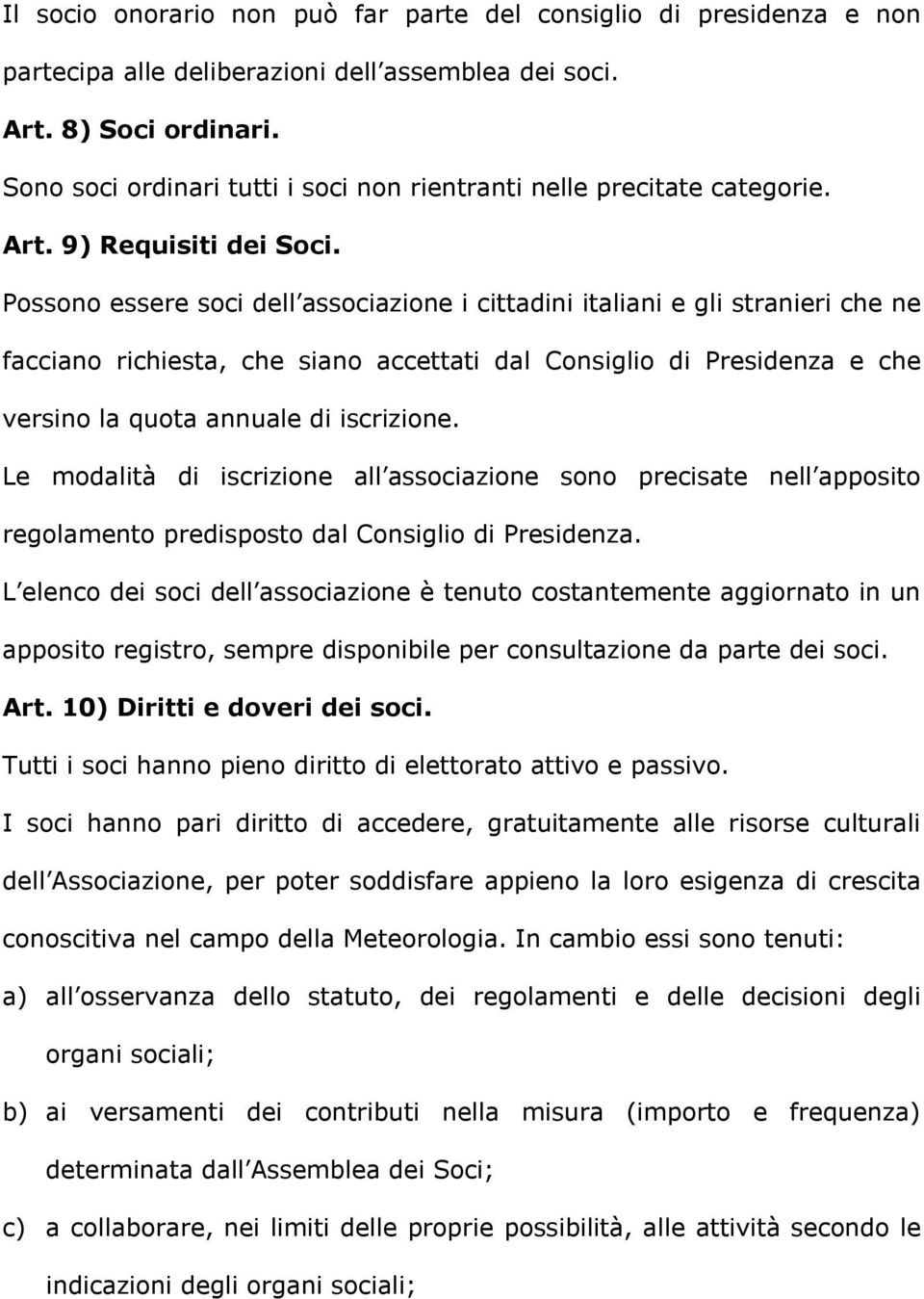 Il socio onorario non può far parte del consiglio di presidenza e non partecipa alle deliberazioni dell assemblea dei soci.

Art. 8) Soci ordinari.

Sono soci ordinari tutti i soci non rientranti nelle precitate categorie.

Art. 9) Requisiti dei Soci.

Possono essere soci dell associazione i cittadini italiani e gli stranieri che ne facciano richiesta, che siano accettati dal Consiglio di Presidenza e che versino la quota annuale di iscrizione.

Le modalità di iscrizione all associazione sono precisate nell apposito regolamento predisposto dal Consiglio di Presidenza.

L elenco dei soci dell associazione è tenuto costantemente aggiornato in un apposito registro, sempre disponibile per consultazione da parte dei soci.

Art. 10) Diritti e doveri dei soci.

Tutti i soci hanno pieno diritto di elettorato attivo e passivo.

I soci hanno pari diritto di accedere, gratuitamente alle risorse culturali dell Associazione, per poter soddisfare appieno la loro esigenza di crescita conoscitiva nel campo della Meteorologia. In cambio essi sono tenuti:

a) all osservanza dello statuto, dei regolamenti e delle decisioni degli organi sociali;

b) ai versamenti dei contributi nella misura (importo e frequenza) determinata dall Assemblea dei Soci;

c) a collaborare, nei limiti delle proprie possibilità, alle attività secondo le indicazioni degli organi sociali;